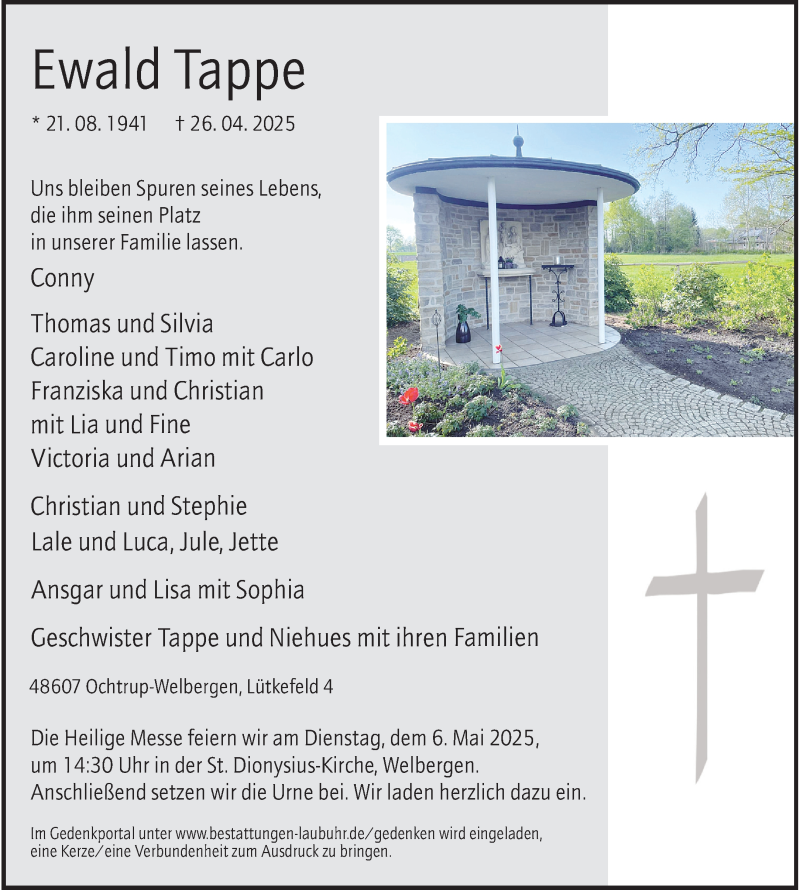 Ewald Tappe

* 21. 08. 1941 † 26. 04. 2025

Uns bleiben Spuren seines Lebens, die ihm seinen Platz in unserer Familie lassen.

Conny

Thomas und Silvia
Caroline und Timo mit Carlo
Franziska und Christian
mit Lia und Fine
Victoria und Arian

Christian und Stephie
Lale und Luca, Jule, Jette

Ansgar und Lisa mit Sophia

Geschwister Tappe und Niehues mit ihren Familien

48607 Ochtrup-Welbergen, Lütkefeld 4

Die Heilige Messe feiern wir am Dienstag, dem 6. Mai 2025, um 14:30 Uhr in der St. Dionysius-Kirche, Welbergen. Anschließend setzen wir die Urne bei. Wir laden herzlich dazu ein.

Im Gedenkportal unter www.bestattungen-laubuhr.de/gedenken wird eingeladen, eine Kerze/eine Verbundenheit zum Ausdruck zu bringen.